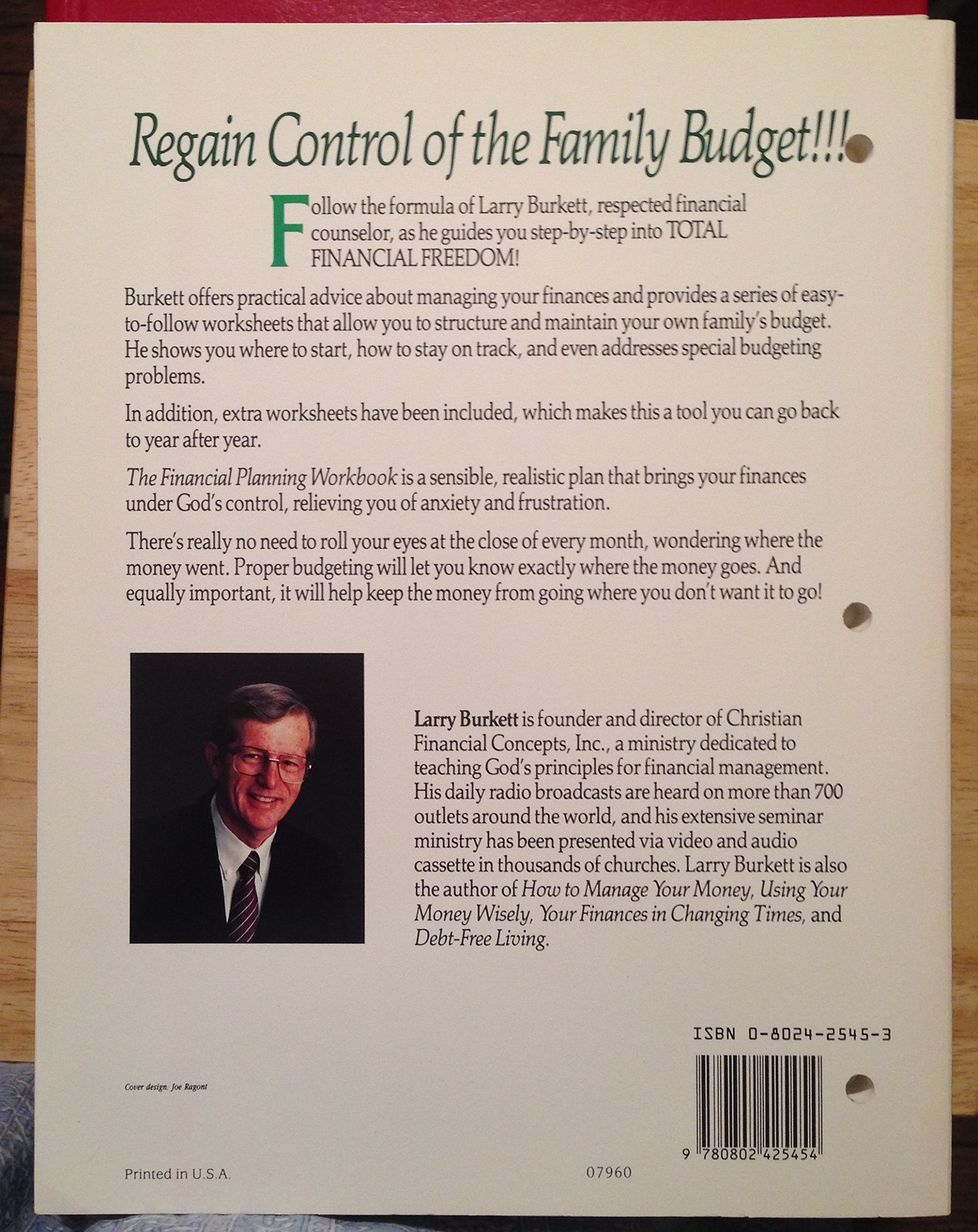 Regain Control of the Family Budget!!!

Follow the formula of Larry Burkett, respected financial counselor, as he guides you step-by-step into TOTAL FINANCIAL FREEDOM!

Burkett offers practical advice about managing your finances and provides a series of easy-to-follow worksheets that allow you to structure and maintain your own family's budget. He shows you where to start, how to stay on track, and even addresses special budgeting problems.

In addition, extra worksheets have been included, which makes this a tool you can go back to year after year.

The Financial Planning Workbook is a sensible, realistic plan that brings your finances under God's control, relieving you of anxiety and frustration.

There's really no need to roll your eyes at the close of every month, wondering where the money went. Proper budgeting will let you know exactly where the money goes. And equally important, it will help keep the money from going where you don't want it to go!

Larry Burkett is founder and director of Christian Financial Concepts, Inc., a ministry dedicated to teaching God's principles for financial management. His daily radio broadcasts are heard on more than 700 outlets around the world, and his extensive seminar ministry has been presented via video and audio cassette in thousands of churches. Larry Burkett is also the author of How to Manage Your Money, Using Your Money Wisely, Your Finances in Changing Times, and Debt-Free Living.

ISBN 0-8024-2545-3

Cover design: Joe Ragont

9 780802 425454

Printed in U.S.A.

07960